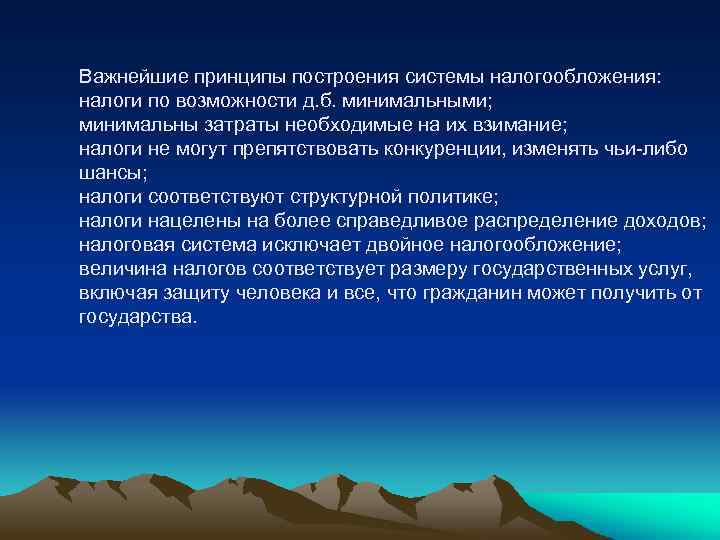 Важнейшие принципы построения системы налогообложения:
налоги по возможности д.б. минимальными;
минимальны затраты необходимые на их взимание;
налоги не могут препятствовать конкуренции, изменять чьи-либо шансы;
налоги соответствуют структурной политике;
налоги нацелены на более справедливое распределение доходов;
налоговая система исключает двойное налогообложение;
величина налогов соответствует размеру государственных услуг, включая защиту человека и все, что гражданин может получить от государства.